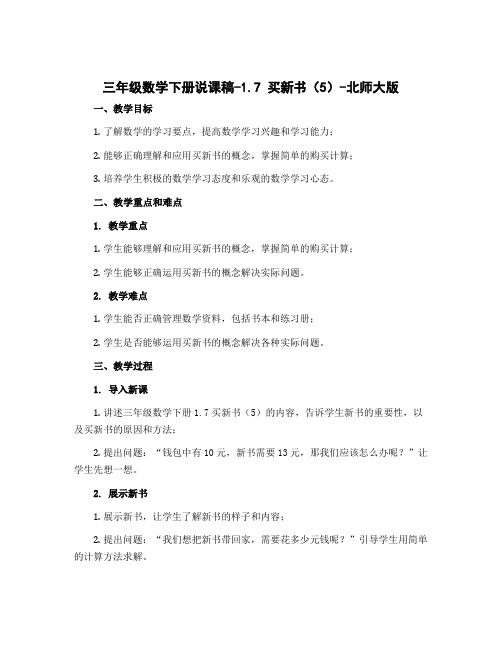 三年级数学下册说课稿-1.7 买新书（5）-北师大版

一、教学目标

1. 了解数学的学习要点，提高数学学习兴趣和学习能力；

2. 能够正确理解和应用买新书的概念，掌握简单的购买计算；

3. 培养学生积极的数学学习态度和乐观的数学学习心态。

二、教学重点和难点

1. 教学重点

1. 学生能够理解和应用买新书的概念，掌握简单的购买计算；

2. 学生能够正确运用买新书的概念解决实际问题。

2. 教学难点

1. 学生能否正确管理数学资料，包括书本和练习册；

2. 学生是否能够运用买新书的概念解决各种实际问题。

三、教学过程

1. 导入新课

1. 讲述三年级数学下册 1.7 买新书（5）的内容，告诉学生新书的重要性，以及买新书的原因和方法；

2. 提出问题：“钱包中有 10 元，新书需要 13 元，那我们应该怎么办呢？”让学生先想一想。

2. 展示新书

1. 展示新书，让学生了解新书的样子和内容；

2. 提出问题：“我们想把新书带回家，需要花多少元钱呢？”引导学生用简单的计算方法求解。